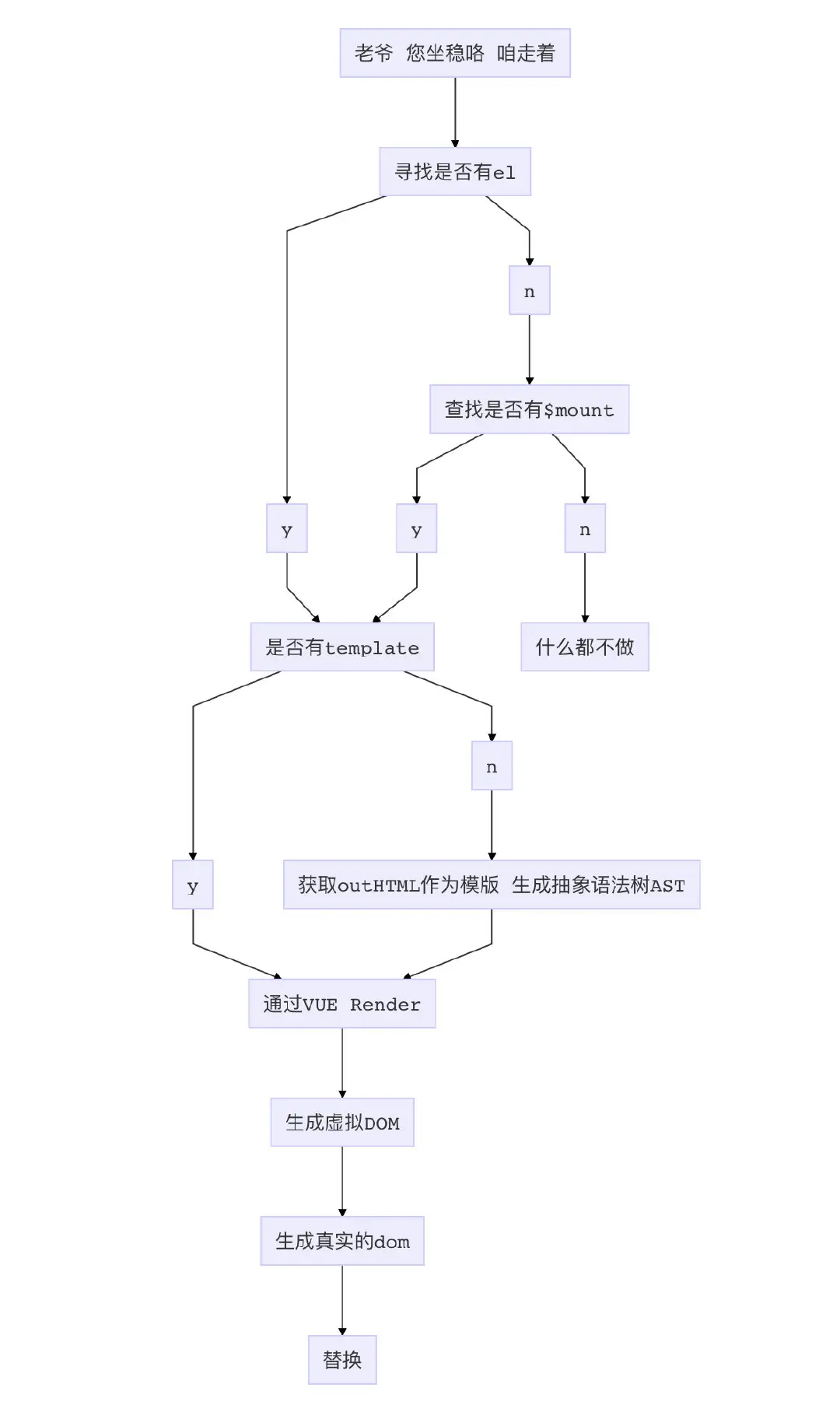 老爷 您坐稳咯 咱走着

寻找是否有el

n

查找是否有$mount

y

y

n

是否有template

什么都不做

n

y

获取outHTML作为模版 生成抽象语法树AST

通过VUE Render

生成虚拟DOM

生成真实的dom

替换